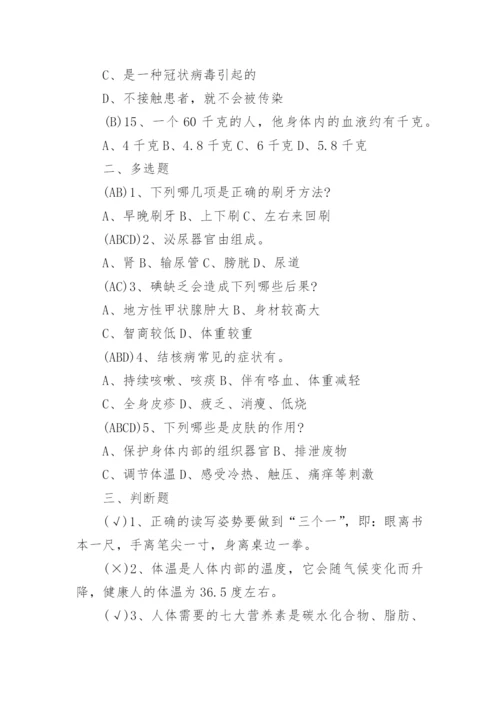 C、是一种冠状病毒引起的

D、不接触患者，就不会被传染

(B)15、一个 60 千克的人，他身体内的血液约有千克。

A、4 千克 B、4.8 千克 C、6 千克 D、5.8 千克

二、多选题

(AB)1、下列哪几项是正确的刷牙方法?

A、早晚刷牙 B、上下刷 C、左右来回刷

(ABCD)2、泌尿器官由组成。

A、肾 B、输尿管 C、膀胱 D、尿道

(AC)3、碘缺乏会造成下列哪些后果?

A、地方性甲状腺肿大 B、身材较高大

C、智商较低 D、体重较重

(ABD)4、结核病常见的症状有。

A、持续咳嗽、咳痰 B、伴有咯血、体重减轻

C、全身皮疹 D、疲乏、消瘦、低烧

(ABCD)5、下列哪些是皮肤的作用?

A、保护身体内部的组织器官 B、排泄废物

C、调节体温 D、感受冷热、触压、痛痒等刺激

三、判断题

(√)1、正确的读写姿势要做到“三个一”，即：眼离书本一尺，手离笔尖一寸，身离桌边一拳。

(×)2、体温是人体内部的温度，它会随气候变化而升降，健康人的体温为 36.5 度左右。

(√)3、人体需要的七大营养素是碳水化合物、脂肪、